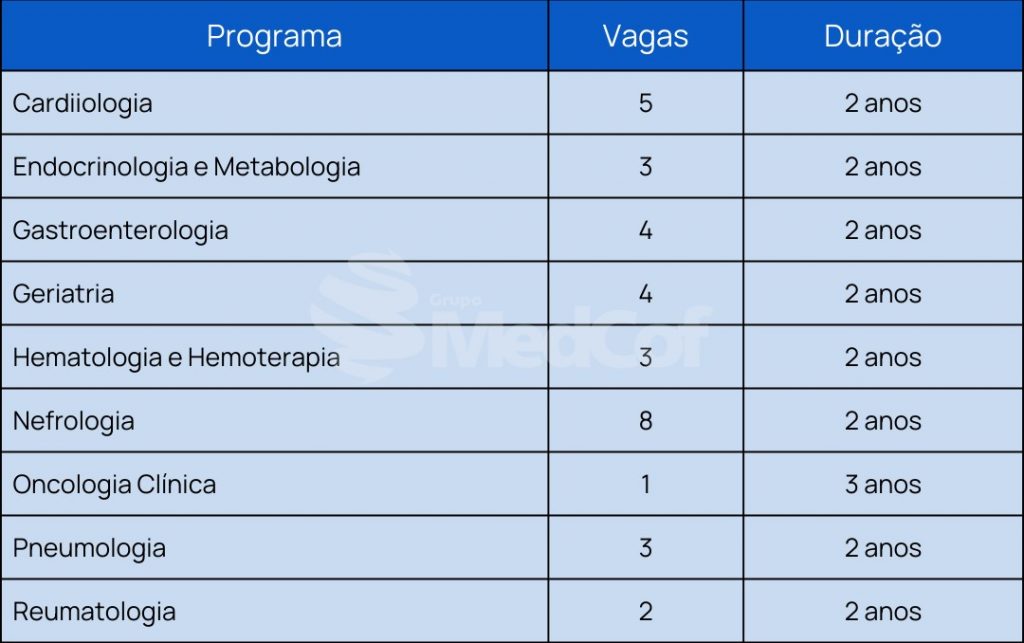 | Programa | Vagas | Duração |
|---|---|---|
| Cardiiologia | 5 | 2 anos |
| Endocrinologia e Metabologia | 3 | 2 anos |
| Gastroenterologia | 4 | 2 anos |
| Geriatria | 4 | 2 anos |
| Hematologia e Hemoterapia | 3 | 2 anos |
| Nefrologia | 8 | 2 anos |
| Oncologia Clínica | 1 | 3 anos |
| Pneumologia | 3 | 2 anos |
| Reumatologia | 2 | 2 anos |

Grupo MedCof